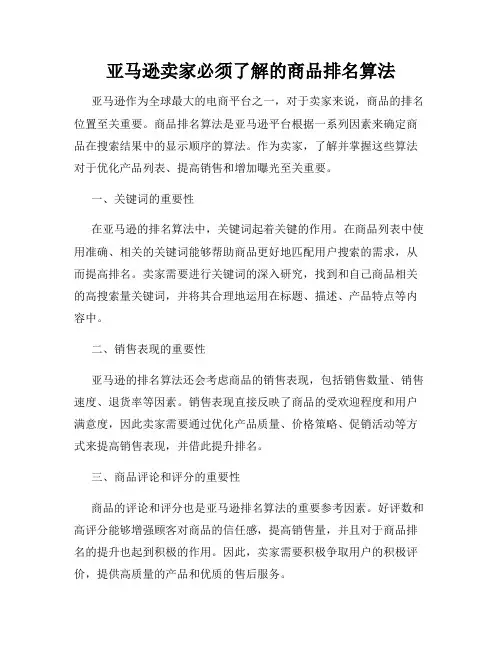 亚马逊卖家必须了解的商品排名算法

亚马逊作为全球最大的电商平台之一，对于卖家来说，商品的排名位置至关重要。商品排名算法是亚马逊平台根据一系列因素来确定商品在搜索结果中的显示顺序的算法。作为卖家，了解并掌握这些算法对于优化产品列表、提高销售和增加曝光至关重要。

一、关键词的重要性

在亚马逊的排名算法中，关键词起着关键的作用。在商品列表中使用准确、相关的关键词能够帮助商品更好地匹配用户搜索的需求，从而提高排名。卖家需要进行关键词的深入研究，找到和自己商品相关的高搜索量关键词，并将其合理地运用在标题、描述、产品特点等内容中。

二、销售表现的重要性

亚马逊的排名算法还会考虑商品的销售表现，包括销售数量、销售速度、退货率等因素。销售表现直接反映了商品的受欢迎程度和用户满意度，因此卖家需要通过优化产品质量、价格策略、促销活动等方式来提高销售表现，并借此提升排名。

三、商品评论和评分的重要性

商品的评论和评分也是亚马逊排名算法的重要参考因素。好评数和高评分能够增强顾客对商品的信任感，提高销售量，并且对于商品排名的提升也起到积极的作用。因此，卖家需要积极争取用户的积极评价，提供高质量的产品和优质的售后服务。